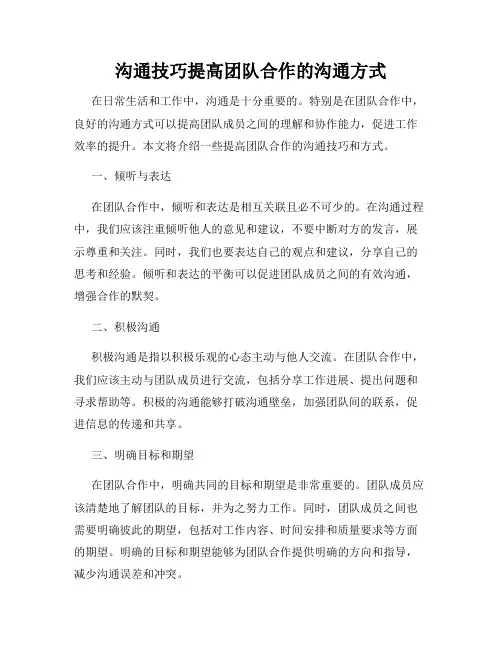 沟通技巧提高团队合作的沟通方式

在日常生活和工作中，沟通是十分重要的。特别是在团队合作中，良好的沟通方式可以提高团队成员之间的理解和协作能力，促进工作效率的提升。本文将介绍一些提高团队合作的沟通技巧和方式。

一、倾听与表达

在团队合作中，倾听和表达是相互关联且必不可少的。在沟通过程中，我们应该注重倾听他人的意见和建议，不要中断对方的发言，展示尊重和关注。同时，我们也要表达自己的观点和建议，分享自己的思考和经验。倾听和表达的平衡可以促进团队成员之间的有效沟通，增强合作的默契。

二、积极沟通

积极沟通是指以积极乐观的心态主动与他人交流。在团队合作中，我们应该主动与团队成员进行交流，包括分享工作进展、提出问题和寻求帮助等。积极的沟通能够打破沟通壁垒，加强团队间的联系，促进信息的传递和共享。

三、明确目标和期望

在团队合作中，明确共同的目标和期望是非常重要的。团队成员应该清楚地了解团队的目标，并为之努力工作。同时，团队成员之间也需要明确彼此的期望，包括对工作内容、时间安排和质量要求等方面的期望。明确的目标和期望能够为团队合作提供明确的方向和指导，减少沟通误差和冲突。